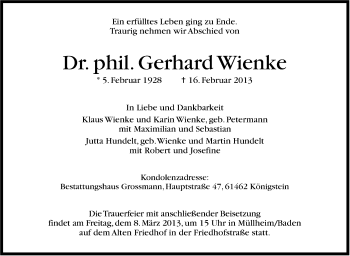 Ein erfülltes Leben ging zu Ende.
Traurig nehmen wir Abschied von

Dr. phil. Gerhard Wienke
* 5. Februar 1928 † 16. Februar 2013

In Liebe und Dankbarkeit
Klaus Wienke und Karin Wienke, geb. Petermann
mit Maximilian und Sebastian
Jutta Hundelt, geb. Wienke und Martin Hundelt
mit Robert und Josefine

Kondolenzadresse:
Bestattungshaus Grossmann, Hauptstraße 47, 61462 Königstein

Die Trauerfeier mit anschließender Beisetzung
findet am Freitag, dem 8. März 2013, um 15 Uhr in Müllheim/Baden
auf dem Alten Friedhof in der Friedhofstraße statt.